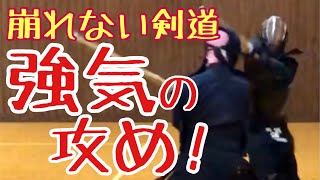 崩れない剣道

強気の攻め!